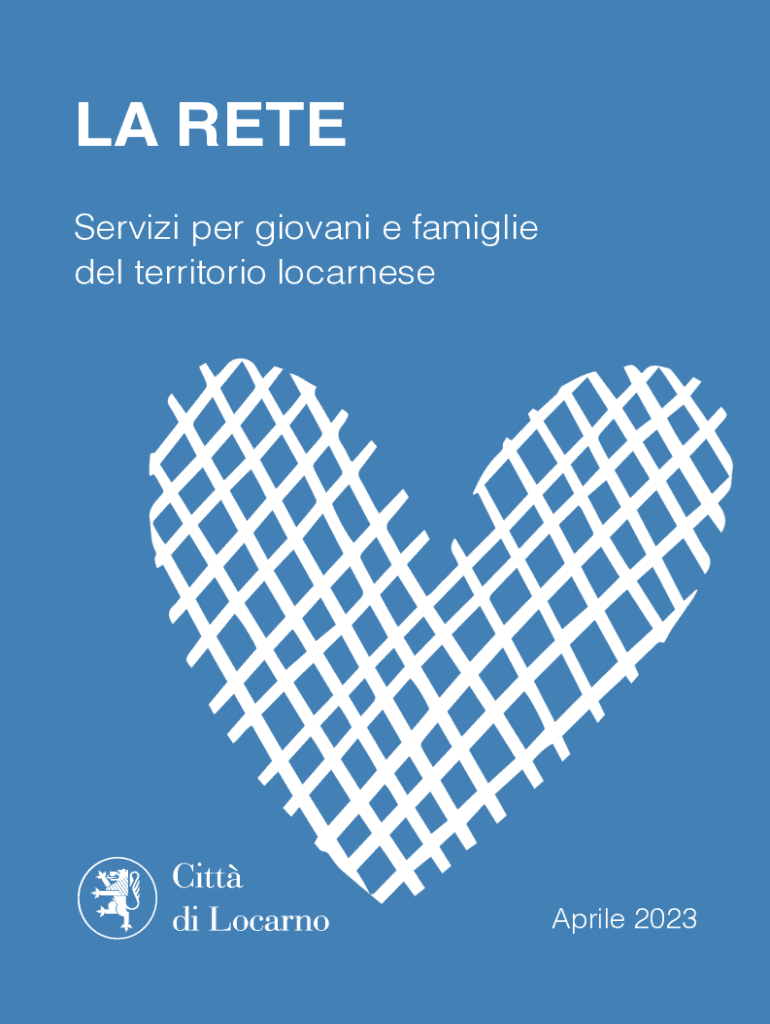 LA RETE

Servizi per giovani e famiglie del territorio locarnese

Città
di Locarno

Aprile 2023